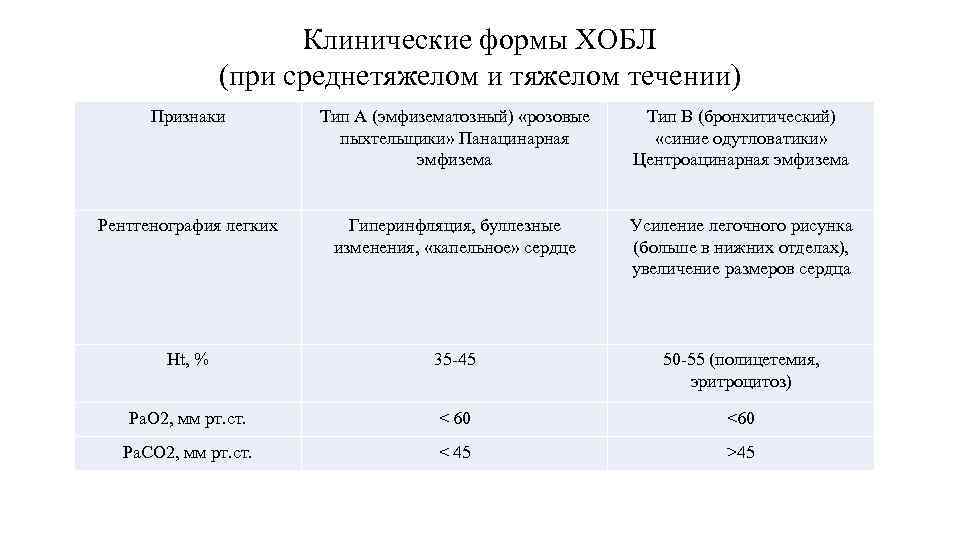 Клинические формы ХОБЛ (при среднетяжелом и тяжелом течении)

| Признаки | Тип А (эмфизематозный) «розовые пыхтельщики» Панацинарная эмфизема | Тип В (бронхитический) «синие одутловатики» Центроацинарная эмфизема |
|---|---|---|
| Рентгенография легких | Гиперинфляция, буллезные изменения, «капельное» сердце | Усиление легочного рисунка (больше в нижних отделах), увеличение размеров сердца |
| Ht, % | 35-45 | 50-55 (полицетемия, эритроцитоз) |
| PaO2, мм рт.ст. | < 60 | <60 |
| PaCO2, мм рт.ст. | < 45 | >45 |